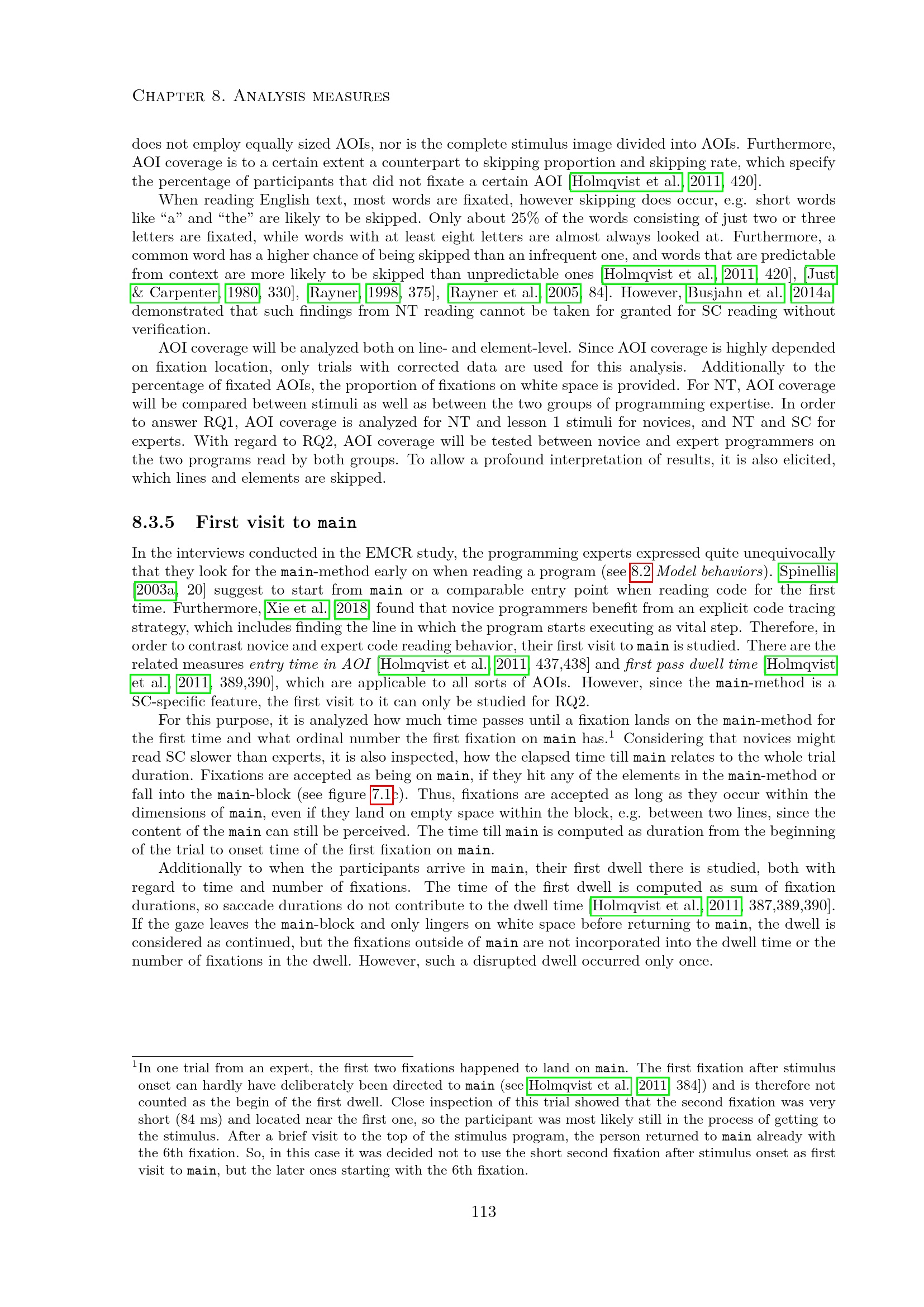 Chapter 8. Analysis measures

does not employ equally sized AOIs, nor is the complete stimulus image divided into AOIs. Furthermore, AOI coverage is to a certain extent a counterpart to skipping proportion and skipping rate, which specify the percentage of participants that did not fixate a certain AOI [Holmqvist et al., 2011, 420].

When reading English text, most words are fixated, however skipping does occur, e.g. short words like "a" and "the" are likely to be skipped. Only about 25% of the words consisting of just two or three letters are fixated, while words with at least eight letters are almost always looked at. Furthermore, a common word has a higher chance of being skipped than an infrequent one, and words that are predictable from context are more likely to be skipped than unpredictable ones [Holmqvist et al., 2011, 420], [Just & Carpenter, 1980, 330], [Rayner, 1998, 375], [Rayner et al., 2005, 84]. However, Busjahn et al. [2014a] demonstrated that such findings from NT reading cannot be taken for granted for SC reading without verification.

AOI coverage will be analyzed both on line- and element-level. Since AOI coverage is highly depended on fixation location, only trials with corrected data are used for this analysis. Additionally to the percentage of fixated AOIs, the proportion of fixations on white space is provided. For NT, AOI coverage will be compared between stimuli as well as between the two groups of programming expertise. In order to answer RQ1, AOI coverage is analyzed for NT and lesson 1 stimuli for novices, and NT and SC for experts. With regard to RQ2, AOI coverage will be tested between novice and expert programmers on the two programs read by both groups. To allow a profound interpretation of results, it is also elicited, which lines and elements are skipped.

8.3.5 First visit to main

In the interviews conducted in the EMCR study, the programming experts expressed quite unequivocally that they look for the main-method early on when reading a program (see 8.2 Model behaviors). Spinellis [2003a, 20] suggest to start from main or a comparable entry point when reading code for the first time. Furthermore, Xie et al. [2018] found that novice programmers benefit from an explicit code tracing strategy, which includes finding the line in which the program starts executing as vital step. Therefore, in order to contrast novice and expert code reading behavior, their first visit to main is studied. There are the related measures entry time in AOI [Holmqvist et al., 2011, 437,438] and first pass dwell time [Holmqvist et al., 2011, 389,390], which are applicable to all sorts of AOIs. However, since the main-method is a SC-specific feature, the first visit to it can only be studied for RQ2.

For this purpose, it is analyzed how much time passes until a fixation lands on the main-method for the first time and what ordinal number the first fixation on main has.$^{1}$ Considering that novices might read SC slower than experts, it is also inspected, how the elapsed time till main relates to the whole trial duration. Fixations are accepted as being on main, if they hit any of the elements in the main-method or fall into the main-block (see figure 7.1c). Thus, fixations are accepted as long as they occur within the dimensions of main, even if they land on empty space within the block, e.g. between two lines, since the content of the main can still be perceived. The time till main is computed as duration from the beginning of the trial to onset time of the first fixation on main.

Additionally to when the participants arrive in main, their first dwell there is studied, both with regard to time and number of fixations. The time of the first dwell is computed as sum of fixation durations, so saccade durations do not contribute to the dwell time [Holmqvist et al., 2011, 387,389,390]. If the gaze leaves the main-block and only lingers on white space before returning to main, the dwell is considered as continued, but the fixations outside of main are not incorporated into the dwell time or the number of fixations in the dwell. However, such a disrupted dwell occurred only once.

$^{1}$In one trial from an expert, the first two fixations happened to land on main. The first fixation after stimulus onset can hardly have deliberately been directed to main (see Holmqvist et al. [2011, 384]) and is therefore not counted as the begin of the first dwell. Close inspection of this trial showed that the second fixation was very short (84 ms) and located near the first one, so the participant was most likely still in the process of getting to the stimulus. After a brief visit to the top of the stimulus program, the person returned to main already with the 6th fixation. So, in this case it was decided not to use the short second fixation after stimulus onset as first visit to main, but the later ones starting with the 6th fixation.

113